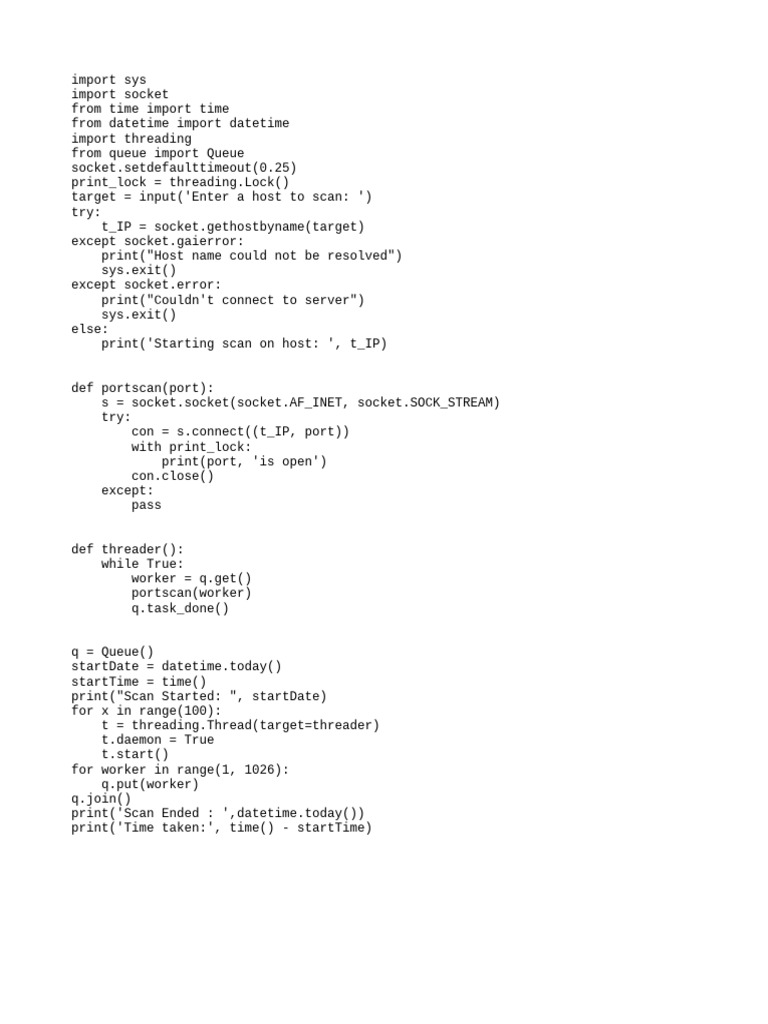 import sys
import socket
from time import time
from datetime import datetime
import threading
from queue import Queue
socket.setdefaulttimeout(0.25)
print_lock = threading.Lock()
target = input('Enter a host to scan: ')
try:
    t_IP = socket.gethostbyname(target)
except socket.gaierror:
    print("Host name could not be resolved")
    sys.exit()
except socket.error:
    print("Couldn't connect to server")
    sys.exit()
else:
    print('Starting scan on host: ', t_IP)


def portscan(port):
    s = socket.socket(socket.AF_INET, socket.SOCK_STREAM)
    try:
        con = s.connect((t_IP, port))
        with print_lock:
            print(port, 'is open')
        con.close()
    except:
        pass


def threader():
    while True:
        worker = q.get()
        portscan(worker)
        q.task_done()


q = Queue()
startDate = datetime.today()
startTime = time()
print("Scan Started: ", startDate)
for x in range(100):
    t = threading.Thread(target=threader)
    t.daemon = True
    t.start()
for worker in range(1, 1026):
    q.put(worker)
q.join()
print('Scan Ended : ',datetime.today())
print('Time taken:', time() - startTime)